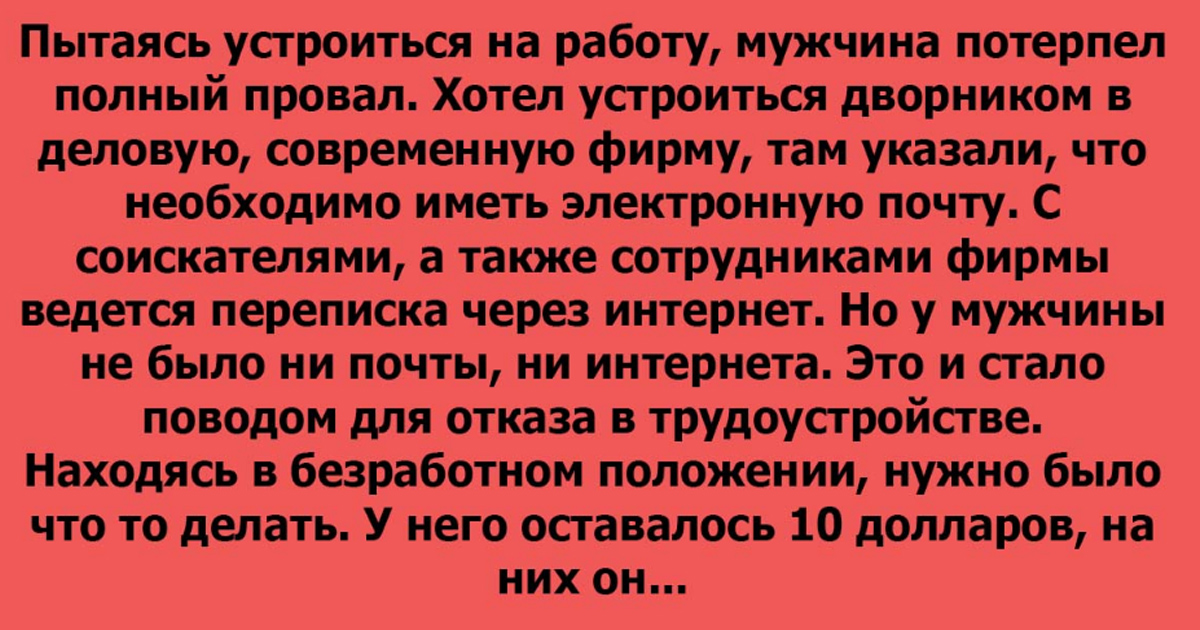 Пытаясь устроиться на работу, мужчина потерпел полный провал. Хотел устроиться дворником в деловую, современную фирму, там указали, что необходимо иметь электронную почту. С соискателями, а также сотрудниками фирмы ведется переписка через интернет. Но у мужчины не было ни почты, ни интернета. Это и стало поводом для отказа в трудоустройстве. Находясь в безработном положении, нужно было что то делать. У него оставалось 10 долларов, на них он...